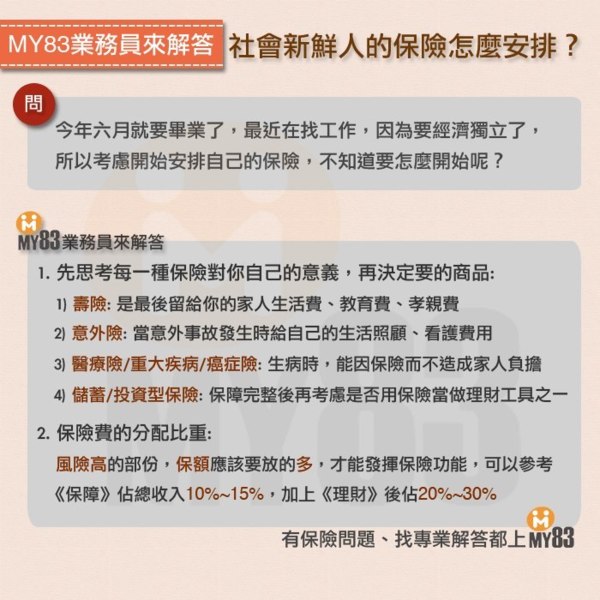 MY83業務員來解答 社會新鮮人的保險怎麼安排？

問

今年六月就要畢業了，最近在找工作，因為要經濟獨立了，所以考慮開始安排自己的保險，不知道要怎麼開始呢？

MY83業務員來解答

1. 先思考每一種保險對你自己的意義，再決定要的商品:

1) 壽險: 是最後留給你的家人生活費、教育費、孝親費

2) 意外險: 當意外事故發生時給自己的生活照顧、看護費用

3) 醫療險/重大疾病/癌症險: 生病時，能因保險而不造成家人負擔

4) 儲蓄/投資型保險: 保障完整後再考慮是否用保險當做理財工具之一

2. 保險費的分配比重:

風險高的部份，保額應該要放的多，才能發揮保險功能，可以參考《保障》佔總收入10%~15%，加上《理財》後佔20%~30%

有保險問題、找專業解答都上MY83